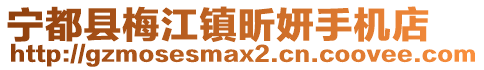 宁都县梅江镇昕妍手机店
http://gzmosesmax2.cn.coovee.com